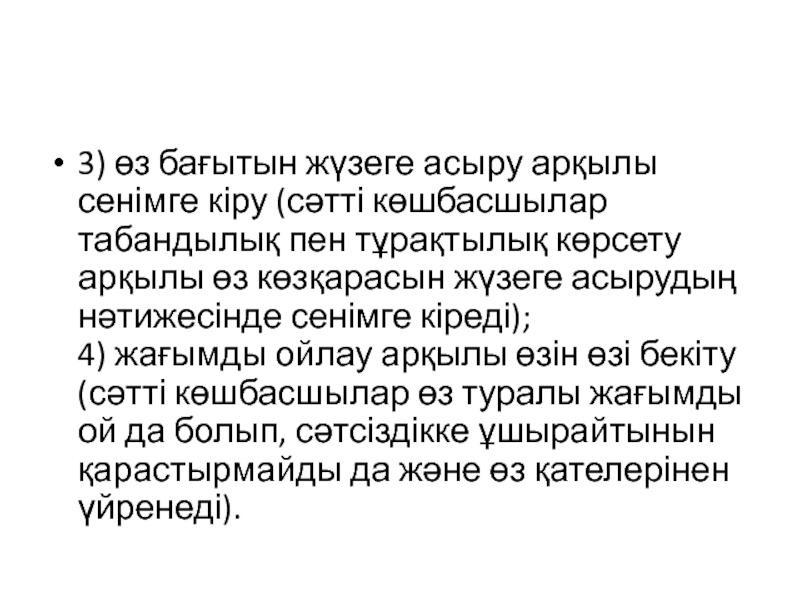 • 3) өз бағытын жүзеге асыру арқылы сенімге кіру (сәтті көшбасшылар табандылық пен тұрақтылық көрсету арқылы өз көзқарасын жүзеге асырудың нәтижесінде сенімге кіреді);
4) жағымды ойлау арқылы өзін өзі бекіту (сәтті көшбасшылар өз туралы жағымды ой да болып, сәтсіздікке ұшырайтынын қарастырмайды да және өз қателерінен үйренеді).